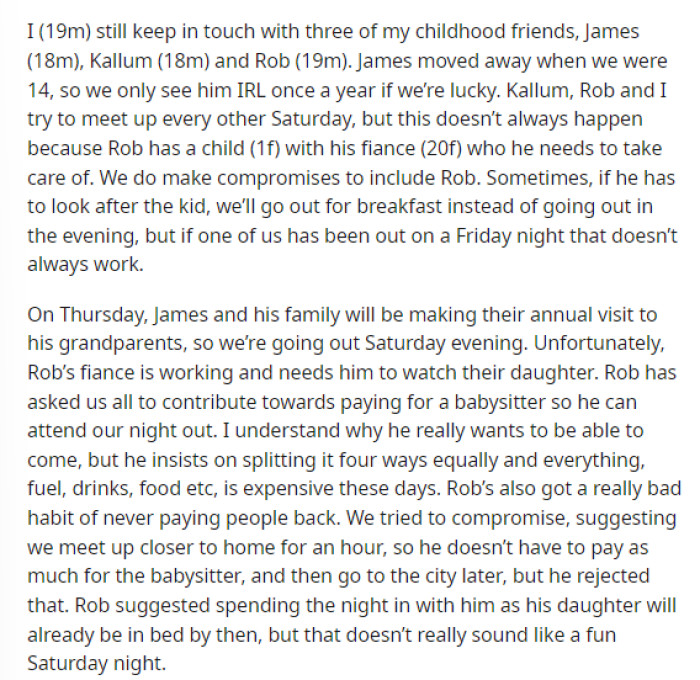 I (19m) still keep in touch with three of my childhood friends, James (18m), Kallum (18m) and Rob (19m). James moved away when we were 14, so we only see him IRL once a year if we're lucky. Kallum, Rob and I try to meet up every other Saturday, but this doesn't always happen because Rob has a child (1f) with his fiance (20f) who he needs to take care of. We do make compromises to include Rob. Sometimes, if he has to look after the kid, we'll go out for breakfast instead of going out in the evening, but if one of us has been out on a Friday night that doesn't always work.

On Thursday, James and his family will be making their annual visit to his grandparents, so we're going out Saturday evening. Unfortunately, Rob's fiance is working and needs him to watch their daughter. Rob has asked us all to contribute towards paying for a babysitter so he can attend our night out. I understand why he really wants to be able to come, but he insists on splitting it four ways equally and everything, fuel, drinks, food etc, is expensive these days. Rob's also got a really bad habit of never paying people back. We tried to compromise, suggesting we meet up closer to home for an hour, so he doesn't have to pay as much for the babysitter, and then go to the city later, but he rejected that. Rob suggested spending the night in with him as his daughter will already be in bed by then, but that doesn't really sound like a fun Saturday night.